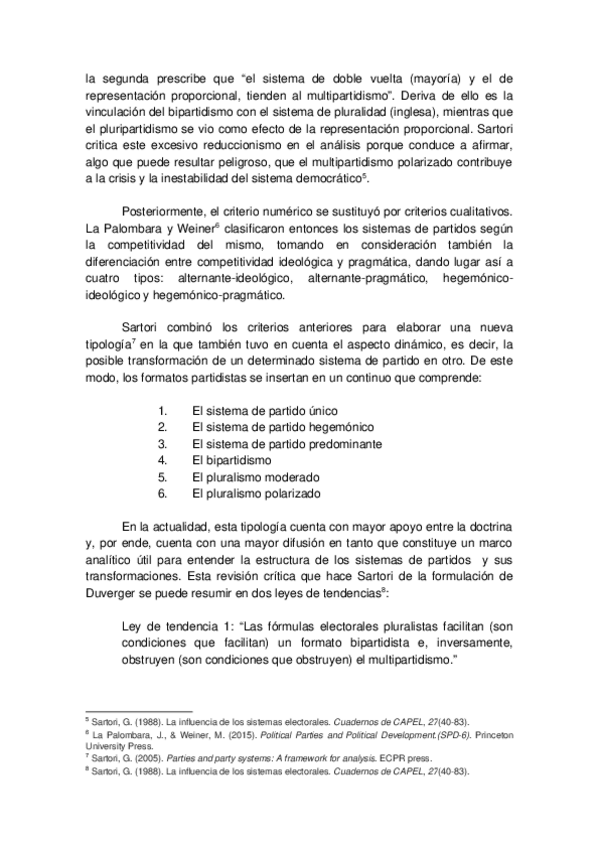 la segunda prescribe que “el sistema de doble vuelta (mayoría) y el de representación proporcional, tienden al multipartidismo”. Deriva de ello es la vinculación del bipartidismo con el sistema de pluralidad (inglesa), mientras que el pluripartidismo se vio como efecto de la representación proporcional. Sartori critica este excesivo reduccionismo en el análisis porque conduce a afirmar, algo que puede resultar peligroso, que el multipartidismo polarizado contribuye a la crisis y la inestabilidad del sistema democrático$^5$.

Posteriormente, el criterio numérico se sustituyó por criterios cualitativos. La Palombara y Weiner$^6$ clasificaron entonces los sistemas de partidos según la competitividad del mismo, tomando en consideración también la diferenciación entre competitividad ideológica y pragmática, dando lugar así a cuatro tipos: alternante-ideológico, alternante-pragmático, hegemónico-ideológico y hegemónico-pragmático.

Sartori combinó los criterios anteriores para elaborar una nueva tipología$^7$ en la que también tuvo en cuenta el aspecto dinámico, es decir, la posible transformación de un determinado sistema de partido en otro. De este modo, los formatos partidistas se insertan en un continuo que comprende:

1. El sistema de partido único
2. El sistema de partido hegemónico
3. El sistema de partido predominante
4. El bipartidismo
5. El pluralismo moderado
6. El pluralismo polarizado

En la actualidad, esta tipología cuenta con mayor apoyo entre la doctrina y, por ende, cuenta con una mayor difusión en tanto que constituye un marco analítico útil para entender la estructura de los sistemas de partidos y sus transformaciones. Esta revisión crítica que hace Sartori de la formulación de Duverger se puede resumir en dos leyes de tendencias$^8$:

Ley de tendencia 1: “Las fórmulas electorales pluralistas facilitan (son condiciones que facilitan) un formato bipartidista e, inversamente, obstruyen (son condiciones que obstruyen) el multipartidismo.”

$^5$ Sartori, G. (1988). La influencia de los sistemas electorales. Cuadernos de CAPEL, 27(40-83).
$^6$ La Palombara, J., & Weiner, M. (2015). Political Parties and Political Development.(SPD-6). Princeton University Press.
$^7$ Sartori, G. (2005). Parties and party systems: A framework for analysis. ECPR press.
$^8$ Sartori, G. (1988). La influencia de los sistemas electorales. Cuadernos de CAPEL, 27(40-83).